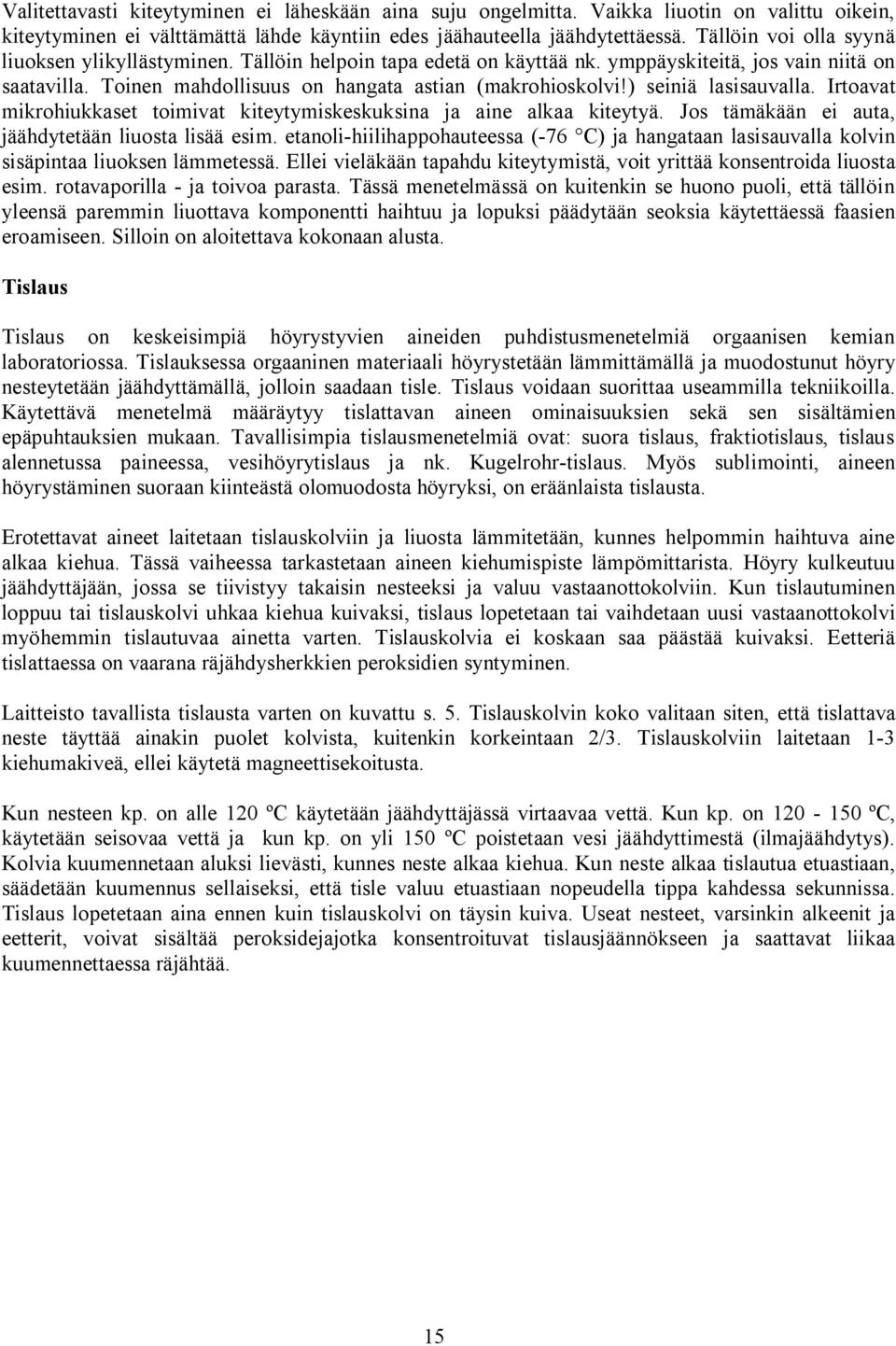 Valitettavasti kiteytyminen ei läheskään aina suju ongelmitta. Vaikka liuotin on valittu oikein, kiteytyminen ei välttämättä lähde käyntiin edes jäähauteella jäähdytettäessä. Tällöin voi olla syynä liuoksen ylikyllästyminen. Tällöin helpoin tapa edetä on käyttää nk. ymppäyskiteitä, jos vain niitä on saatavilla. Toinen mahdollisuus on hangata astian (makrohioskolvi!) seiniä lasisauvalla. Irtoavat mikrohiukkaset toimivat kiteytymiskeskuksina ja aine alkaa kiteytyä. Jos tämäkään ei auta, jäähdytetään liuosta lisää esim. etanoli-hiilihappohauteessa (-76 °C) ja hangataan lasisauvalla kolvin sisäpintaa liuoksen lämmetessä. Ellei vieläkään tapahdu kiteytymistä, voit yrittää konsentroida liuosta esim. rotavaporilla - ja toivoa parasta. Tässä menetelmässä on kuitenkin se huono puoli, että tällöin yleensä paremmin liuottava komponentti haihtuu ja lopuksi päädytään seoksia käytettäessä faasien eroamiseen. Silloin on aloitettava kokonaan alusta.

Tislaus

Tislaus on keskeisimpiä höyrystyvien aineiden puhdistusmenetelmiä orgaanisen kemian laboratoriossa. Tislauksessa orgaaninen materiaali höyrystetään lämmittämällä ja muodostunut höyry nesteytetään jäähdyttämällä, jolloin saadaan tisle. Tislaus voidaan suorittaa useammilla tekniikoilla. Käytettävä menetelmä määräytyy tislattavan aineen ominaisuuksien sekä sen sisältämien epäpuhtauksien mukaan. Tavallisimpia tislausmenetelmiä ovat: suora tislaus, fraktiotislaus, tislaus alennetussa paineessa, vesihöyrytislaus ja nk. Kugelrohr-tislaus. Myös sublimointi, aineen höyrystäminen suoraan kiinteästä olomuodosta höyryksi, on eräänlaista tislausta.

Erotettavat aineet laitetaan tislauskolviin ja liuosta lämmitetään, kunnes helpommin haihtuva aine alkaa kiehua. Tässä vaiheessa tarkastetaan aineen kiehumispiste lämpömittarista. Höyry kulkeutuu jäähdyttäjään, jossa se tiivistyy takaisin nesteeksi ja valuu vastaanottokolviin. Kun tislautuminen loppuu tai tislauskolvi uhkaa kiehua kuivaksi, tislaus lopetetaan tai vaihdetaan uusi vastaanottokolvi myöhemmin tislautuvaa ainetta varten. Tislauskolvia ei koskaan saa päästää kuivaksi. Eetteriä tislattaessa on vaarana räjähdysherkkien peroksidien syntyminen.

Laitteisto tavallista tislausta varten on kuvattu s. 5. Tislauskolvin koko valitaan siten, että tislattava neste täyttää ainakin puolet kolvista, kuitenkin korkeintaan 2/3. Tislauskolviin laitetaan 1-3 kiehumakiveä, ellei käytetä magneettisekoitusta.

Kun nesteen kp. on alle 120 ºC käytetään jäähdyttäjässä virtaavaa vettä. Kun kp. on 120 - 150 ºC, käytetään seisovaa vettä ja kun kp. on yli 150 ºC poistetaan vesi jäähdyttimestä (ilmajäähdytys). Kolvia kuumennetaan aluksi lievästi, kunnes neste alkaa kiehua. Kun neste alkaa tislautua etuastiaan, säädetään kuumennus sellaiseksi, että tisle valuu etuastiaan nopeudella tippa kahdessa sekunnissa. Tislaus lopetetaan aina ennen kuin tislauskolvi on täysin kuiva. Useat nesteet, varsinkin alkeenit ja eetterit, voivat sisältää peroksidejajotka konsentroituvat tislausjäännökseen ja saattavat liikaa kuumennettaessa räjähtää.

15